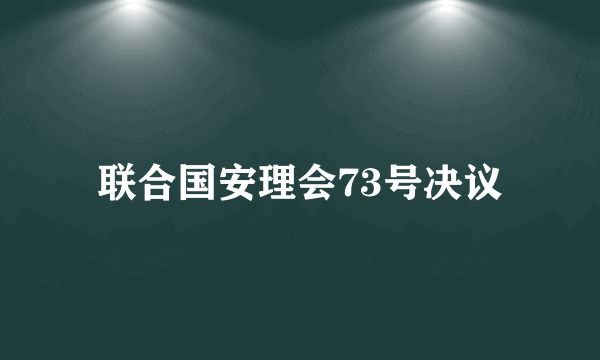 联合国安理会73号决议